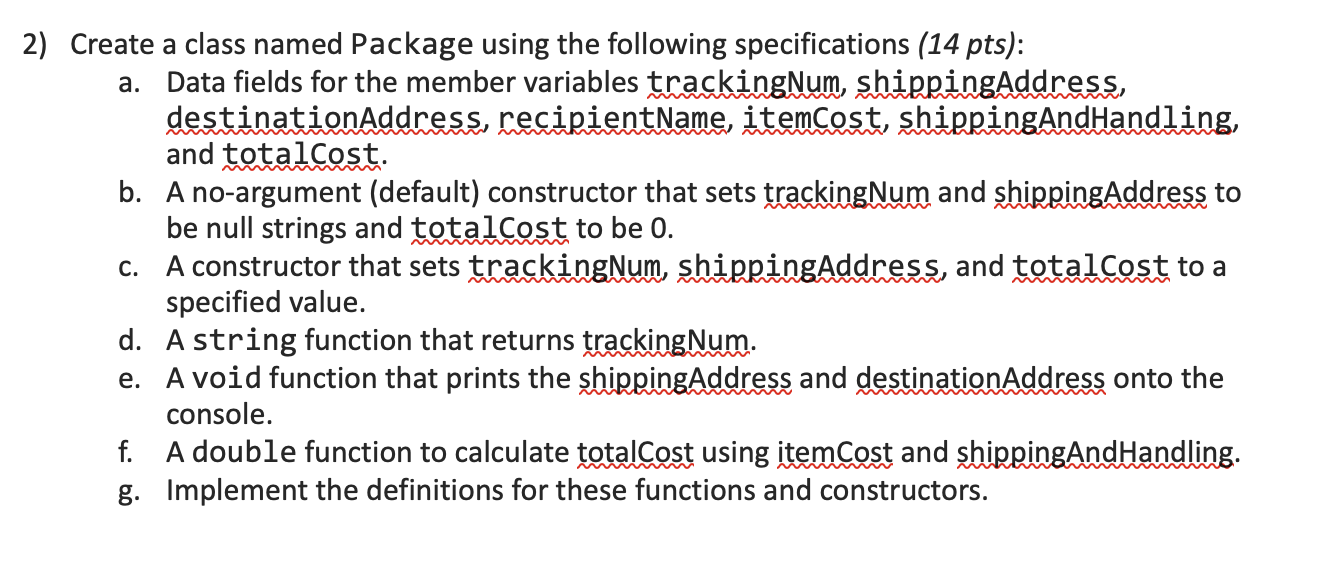 2) Create a class named Package using the following specifications (14 pts):

a. Data fields for the member variables trackingNum, shippingAddress, destinationAddress, recipientName, itemCost, shippingAndHandling, and totalCost.

b. A no-argument (default) constructor that sets trackingNum and shippingAddress to be null strings and totalCost to be 0.

c. A constructor that sets trackingNum, shippingAddress, and totalCost to a specified value.

d. A string function that returns trackingNum.

e. A void function that prints the shippingAddress and destinationAddress onto the console.

f. A double function to calculate totalCost using itemCost and shippingAndHandling.

g. Implement the definitions for these functions and constructors.